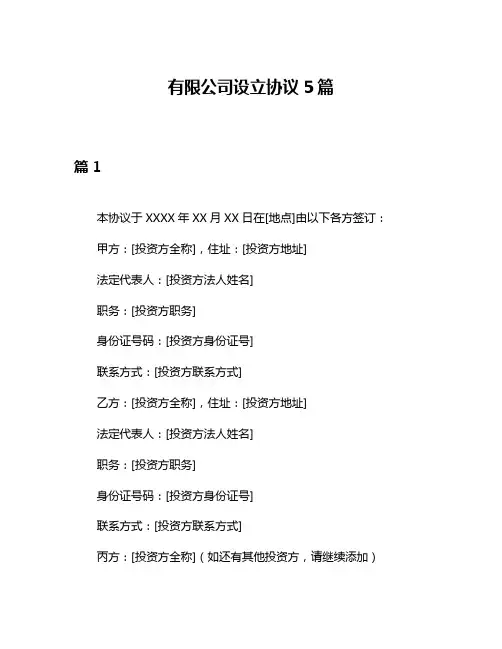 有限公司设立协议 5 篇

篇 1

本协议于 XXXX 年 XX 月 XX 日在[地点]由以下各方签订：

甲方：[投资方全称]，住址：[投资方地址]

法定代表人：[投资方法人姓名]

职务：[投资方职务]

身份证号码：[投资方身份证号]

联系方式：[投资方联系方式]

乙方：[投资方全称]，住址：[投资方地址]

法定代表人：[投资方法人姓名]

职务：[投资方职务]

身份证号码：[投资方身份证号]

联系方式：[投资方联系方式]

丙方：[投资方全称]（如还有其他投资方，请继续添加）